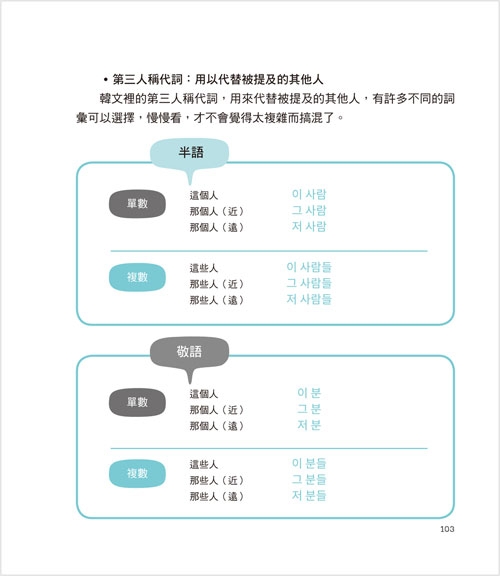 • 第三人稱代詞：用以代替被提及的其他人

韓文裡的第三人稱代詞，用來代替被提及的其他人，有許多不同的詞彙可以選擇，慢慢看，才不會覺得太複雜而搞混了。

半語

單數
這個人 이 사람
那個人（近） 그 사람
那個人（遠） 저 사람

複數
這些人 이 사람들
那些人（近） 그 사람들
那些人（遠） 저 사람들

敬語

單數
這個人 이 분
那個人（近） 그 분
那個人（遠） 저 분

複數
這些人 이 분들
那些人（近） 그 분들
那些人（遠） 저 분들

103